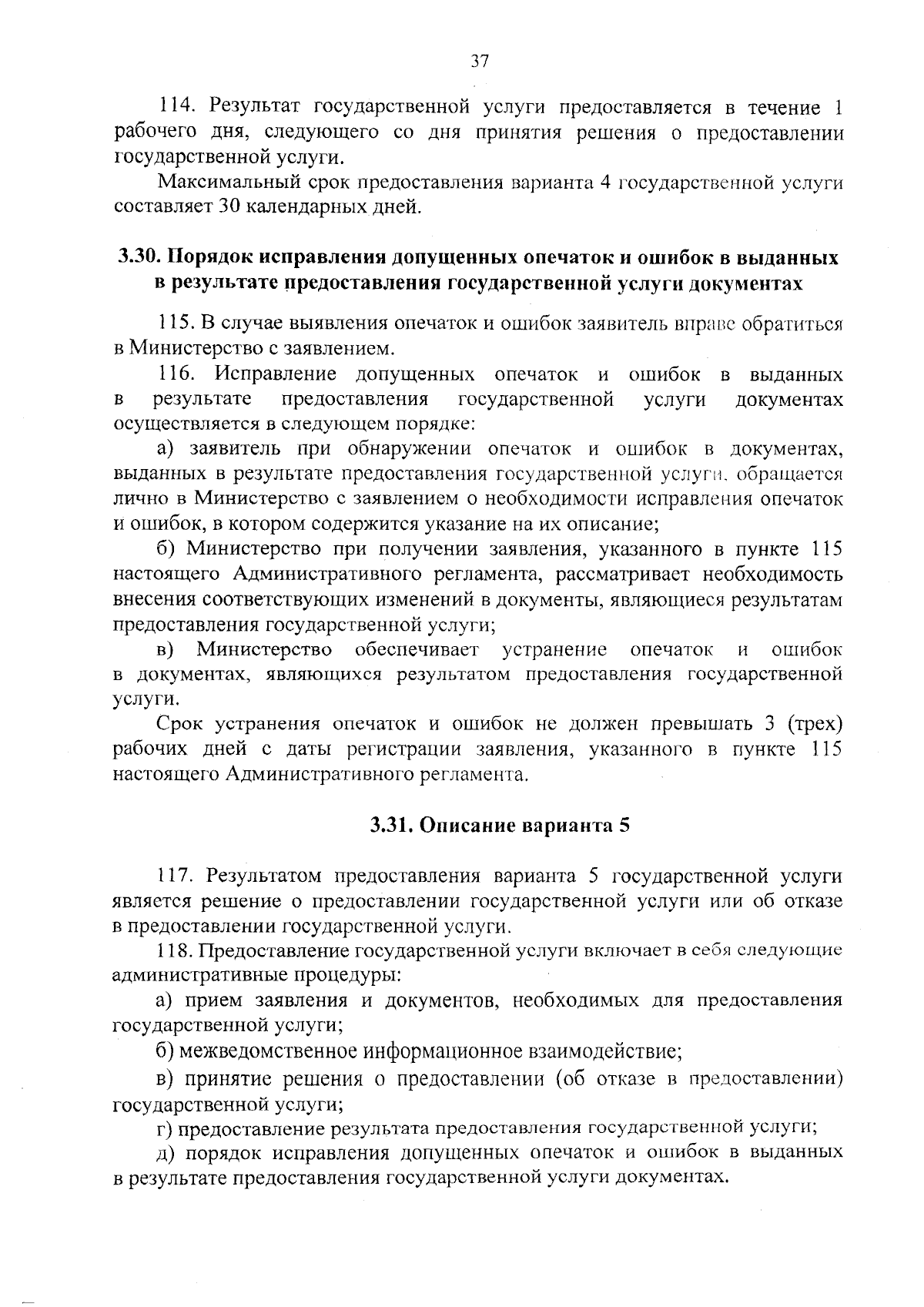 37

114. Результат государственной услуги предоставляется в течение 1 рабочего дня, следующего со дня принятия решения о предоставлении государственной услуги.

Максимальный срок предоставления варианта 4 государственной услуги составляет 30 календарных дней.

3.30. Порядок исправления допущенных опечаток и ошибок в выданных в результате предоставления государственной услуги документах

115. В случае выявления опечаток и ошибок заявитель вправе обратиться в Министерство с заявлением.

116. Исправление допущенных опечаток и ошибок в выданных в результате предоставления государственной услуги документах осуществляется в следующем порядке:

а) заявитель при обнаружении опечаток и ошибок в документах, выданных в результате предоставления государственной услуги, обращается лично в Министерство с заявлением о необходимости исправления опечаток и ошибок, в котором содержится указание на их описание;

б) Министерство при получении заявления, указанного в пункте 115 настоящего Административного регламента, рассматривает необходимость внесения соответствующих изменений в документы, являющиеся результатам предоставления государственной услуги;

в) Министерство обеспечивает устранение опечаток и ошибок в документах, являющихся результатом предоставления государственной услуги.

Срок устранения опечаток и ошибок не должен превышать 3 (трех) рабочих дней с даты регистрации заявления, указанного в пункте 115 настоящего Административного регламента.

3.31. Описание варианта 5

117. Результатом предоставления варианта 5 государственной услуги является решение о предоставлении государственной услуги или об отказе в предоставлении государственной услуги.

118. Предоставление государственной услуги включает в себя следующие административные процедуры:

а) прием заявления и документов, необходимых для предоставления государственной услуги;

б) межведомственное информационное взаимодействие;

в) принятие решения о предоставлении (об отказе в предоставлении) государственной услуги;

г) предоставление результата предоставления государственной услуги;

д) порядок исправления допущенных опечаток и ошибок в выданных в результате предоставления государственной услуги документах.